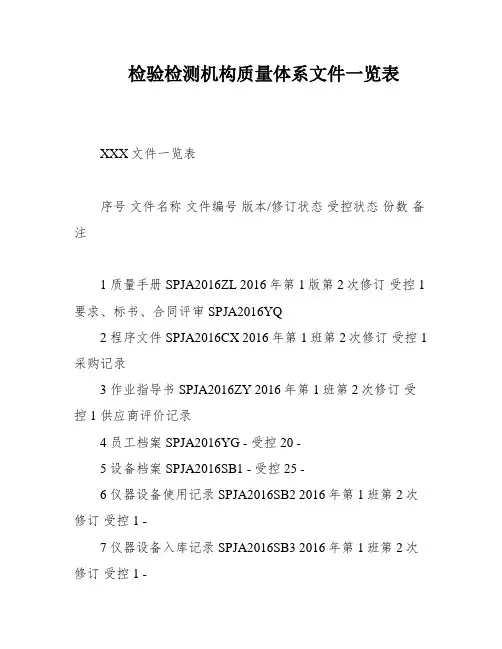 检验检测机构质量体系文件一览表

XXX 文件一览表

序号 文件名称 文件编号 版本/修订状态 受控状态 份数 备注

1 质量手册 SPJA2016ZL 2016 年第 1 版第 2 次修订 受控 1 要求、标书、合同评审 SPJA2016YQ

2 程序文件 SPJA2016CX 2016 年第 1 班第 2 次修订 受控 1 采购记录

3 作业指导书 SPJA2016ZY 2016 年第 1 班第 2 次修订 受控 1 供应商评价记录

4 员工档案 SPJA2016YG - 受控 20 -

5 设备档案 SPJA2016SB1 - 受控 25 -

6 仪器设备使用记录 SPJA2016SB2 2016 年第 1 班第 2 次修订 受控 1 -

7 仪器设备入库记录 SPJA2016SB3 2016 年第 1 班第 2 次修订 受控 1 -